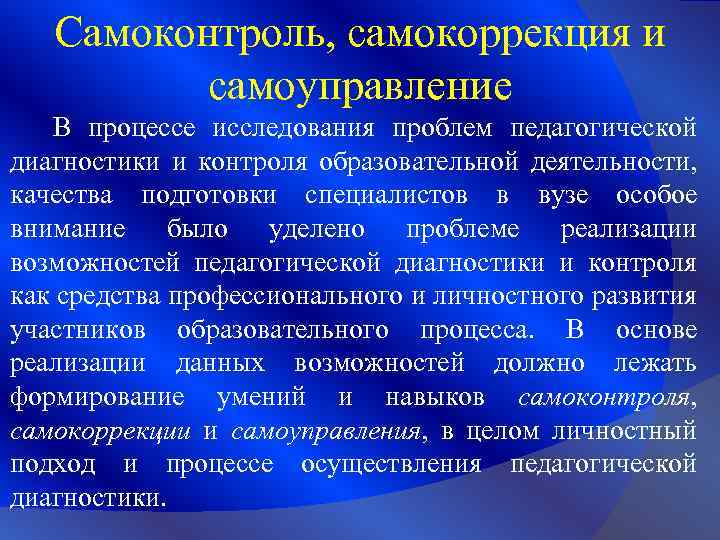 Самоконтроль, самокоррекция и самоуправление

В процессе исследования проблем педагогической диагностики и контроля образовательной деятельности, качества подготовки специалистов в вузе особое внимание было уделено проблеме реализации возможностей педагогической диагностики и контроля как средства профессионального и личностного развития участников образовательного процесса. В основе реализации данных возможностей должно лежать формирование умений и навыков самоконтроля, самокоррекции и самоуправления, в целом личностный подход и процессе осуществления педагогической диагностики.